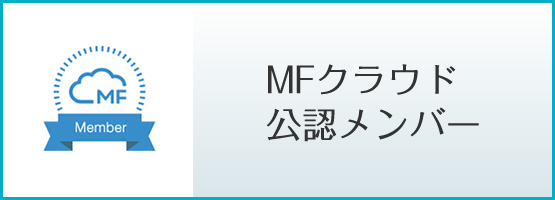 MF
Member

MFクラウド
公認メンバー